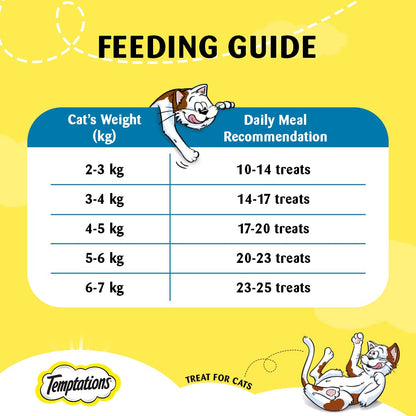 FEEDING GUIDE

| Cat's Weight (kg) | Daily Meal Recommendation |
|---|---|
| 2-3 kg | 10-14 treats |
| 3-4 kg | 14-17 treats |
| 4-5 kg | 17-20 treats |
| 5-6 kg | 20-23 treats |
| 6-7 kg | 23-25 treats |

Temptations

TREAT FOR CATS